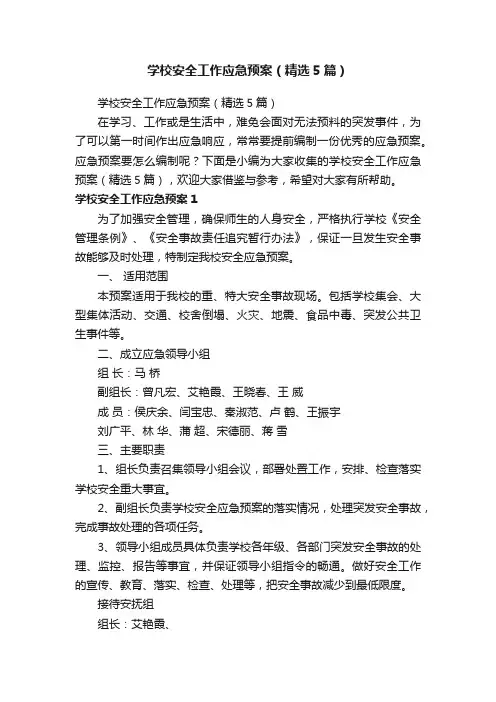 学校安全工作应急预案（精选5篇）

学校安全工作应急预案（精选5篇）

在学习、工作或是生活中，难免会面对无法预料的突发事件，为了可以第一时间作出应急响应，常常要提前编制一份优秀的应急预案。应急预案要怎么编制呢？下面是小编为大家收集的学校安全工作应急预案（精选5篇），欢迎大家借鉴与参考，希望对大家有所帮助。

学校安全工作应急预案1

为了加强安全管理，确保师生的人身安全，严格执行学校《安全管理条例》、《安全事故责任追究暂行办法》，保证一旦发生安全事故能够及时处理，特制定我校安全应急预案。

一、 适用范围

本预案适用于我校的重、特大安全事故现场。包括学校集会、大型集体活动、交通、校舍倒塌、火灾、地震、食品中毒、突发公共卫生事件等。

二、成立应急领导小组

组 长：马 桥

副组长：曾凡宏、艾艳霞、王晓春、王 威

成 员：侯庆余、闫宝忠、秦淑范、卢 鹤、王振宇

刘广平、林 华、蒲 超、宋德丽、蒋 雪

三、主要职责

1、组长负责召集领导小组会议，部署处置工作，安排、检查落实学校安全重大事宜。

2、副组长负责学校安全应急预案的落实情况，处理突发安全事故，完成事故处理的各项任务。

3、领导小组成员具体负责学校各年级、各部门突发安全事故的处理、监控、报告等事宜，并保证领导小组指令的畅通。做好安全工作的宣传、教育、落实、检查、处理等，把安全事故减少到最低限度。

接待安抚组

组长：艾艳霞、